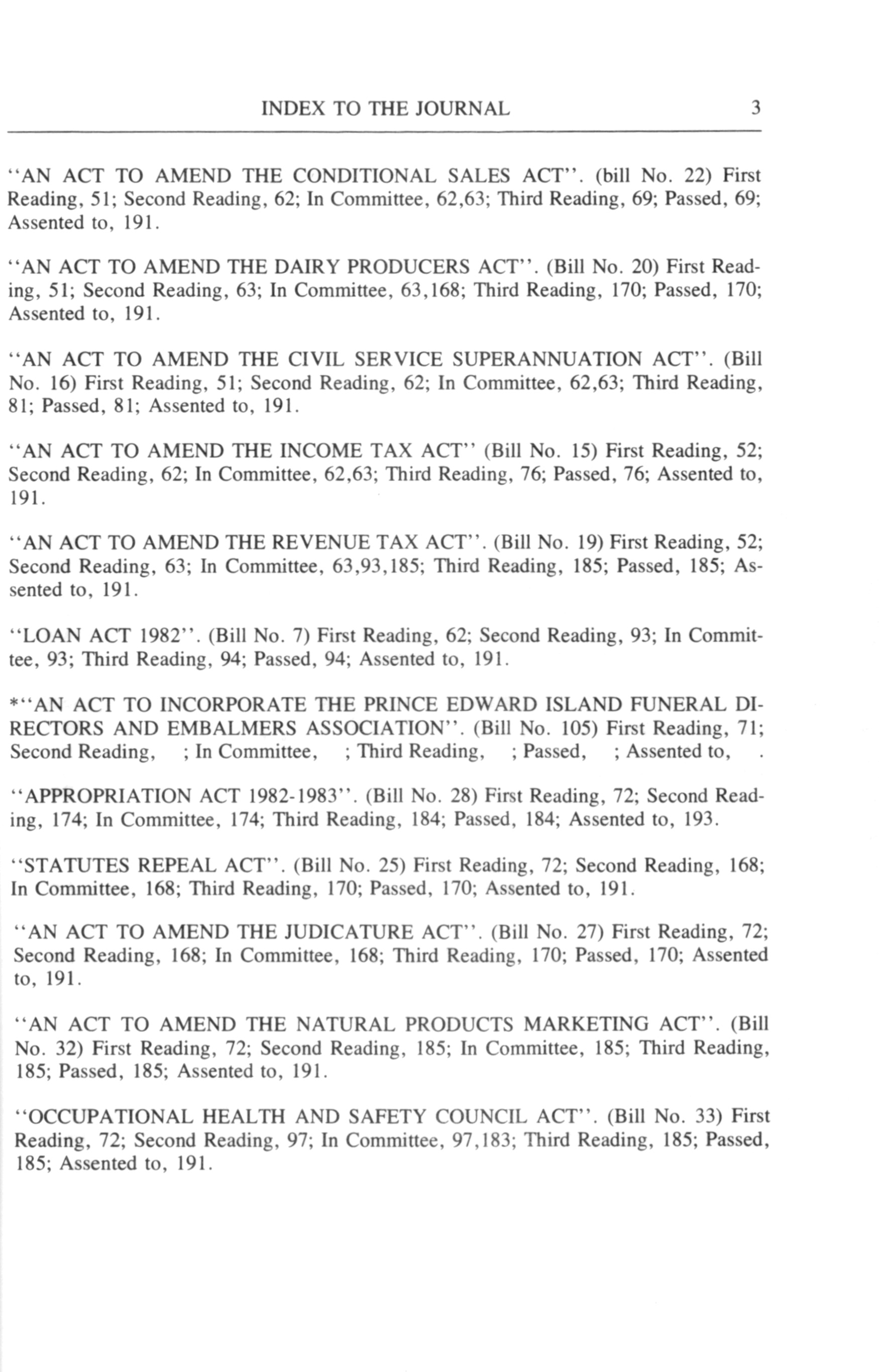 INDEX TO THE JOURNAL 3

"AN ACT TO AMEND THE CONDITIONAL SALES ACT". (bill No. 22) First Reading, 51; Second Reading, 62; In Committee, 62,63; Third Reading, 69; Passed, 69; Assented to, 191.

"AN ACT TO AMEND THE DAIRY PRODUCERS ACT". (Bill No. 20) First Reading, 51; Second Reading, 63; In Committee, 63,168; Third Reading, 170; Passed, 170; Assented to, 191.

"AN ACT TO AMEND THE CIVIL SERVICE SUPERANNUATION ACT". (Bill No. 16) First Reading, 51; Second Reading, 62; In Committee, 62,63; Third Reading, 81; Passed, 81; Assented to, 191.

"AN ACT TO AMEND THE INCOME TAX ACT" (Bill No. 15) First Reading, 52; Second Reading, 62; In Committee, 62,63; Third Reading, 76; Passed, 76; Assented to, 191.

"AN ACT TO AMEND THE REVENUE TAX ACT". (Bill No. 19) First Reading, 52; Second Reading, 63; In Committee, 63,93,185; Third Reading, 185; Passed, 185; Assented to, 191.

"LOAN ACT 1982". (Bill No. 7) First Reading, 62; Second Reading, 93; In Committee, 93; Third Reading, 94; Passed, 94; Assented to, 191.

*"AN ACT TO INCORPORATE THE PRINCE EDWARD ISLAND FUNERAL DIRECTORS AND EMBALMERS ASSOCIATION". (Bill No. 105) First Reading, 71; Second Reading, ; In Committee, ; Third Reading, ; Passed, ; Assented to, .

"APPROPRIATION ACT 1982-1983". (Bill No. 28) First Reading, 72; Second Reading, 174; In Committee, 174; Third Reading, 184; Passed, 184; Assented to, 193.

"STATUTES REPEAL ACT". (Bill No. 25) First Reading, 72; Second Reading, 168; In Committee, 168; Third Reading, 170; Passed, 170; Assented to, 191.

"AN ACT TO AMEND THE JUDICATURE ACT". (Bill No. 27) First Reading, 72; Second Reading, 168; In Committee, 168; Third Reading, 170; Passed, 170; Assented to, 191.

"AN ACT TO AMEND THE NATURAL PRODUCTS MARKETING ACT". (Bill No. 32) First Reading, 72; Second Reading, 185; In Committee, 185; Third Reading, 185; Passed, 185; Assented to, 191.

"OCCUPATIONAL HEALTH AND SAFETY COUNCIL ACT". (Bill No. 33) First Reading, 72; Second Reading, 97; In Committee, 97,183; Third Reading, 185; Passed, 185; Assented to, 191.